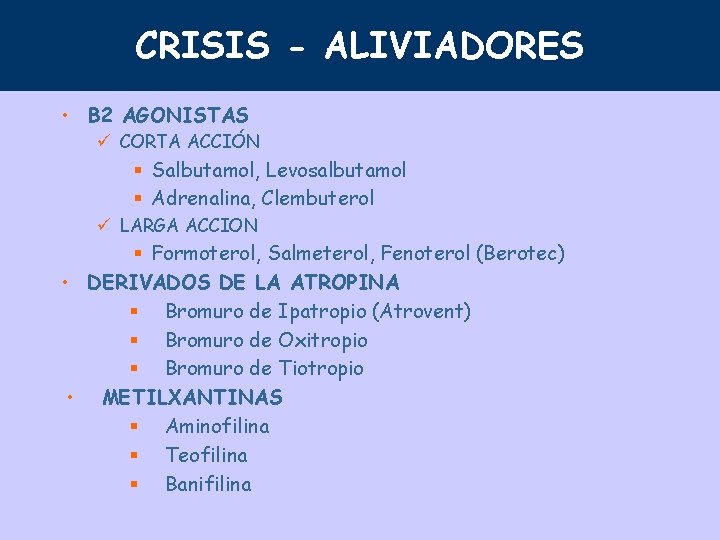 CRISIS - ALIVIADORES

• B2 AGONISTAS
✓ CORTA ACCIÓN
▪ Salbutamol, Levosalbutamol
▪ Adrenalina, Clembuterol
✓ LARGA ACCION
▪ Formoterol, Salmeterol, Fenoterol (Berotec)
• DERIVADOS DE LA ATROPINA
▪ Bromuro de Ipatropio (Atrovent)
▪ Bromuro de Oxitropio
▪ Bromuro de Tiotropio
• METILXANTINAS
▪ Aminofilina
▪ Teofilina
▪ Banifilina